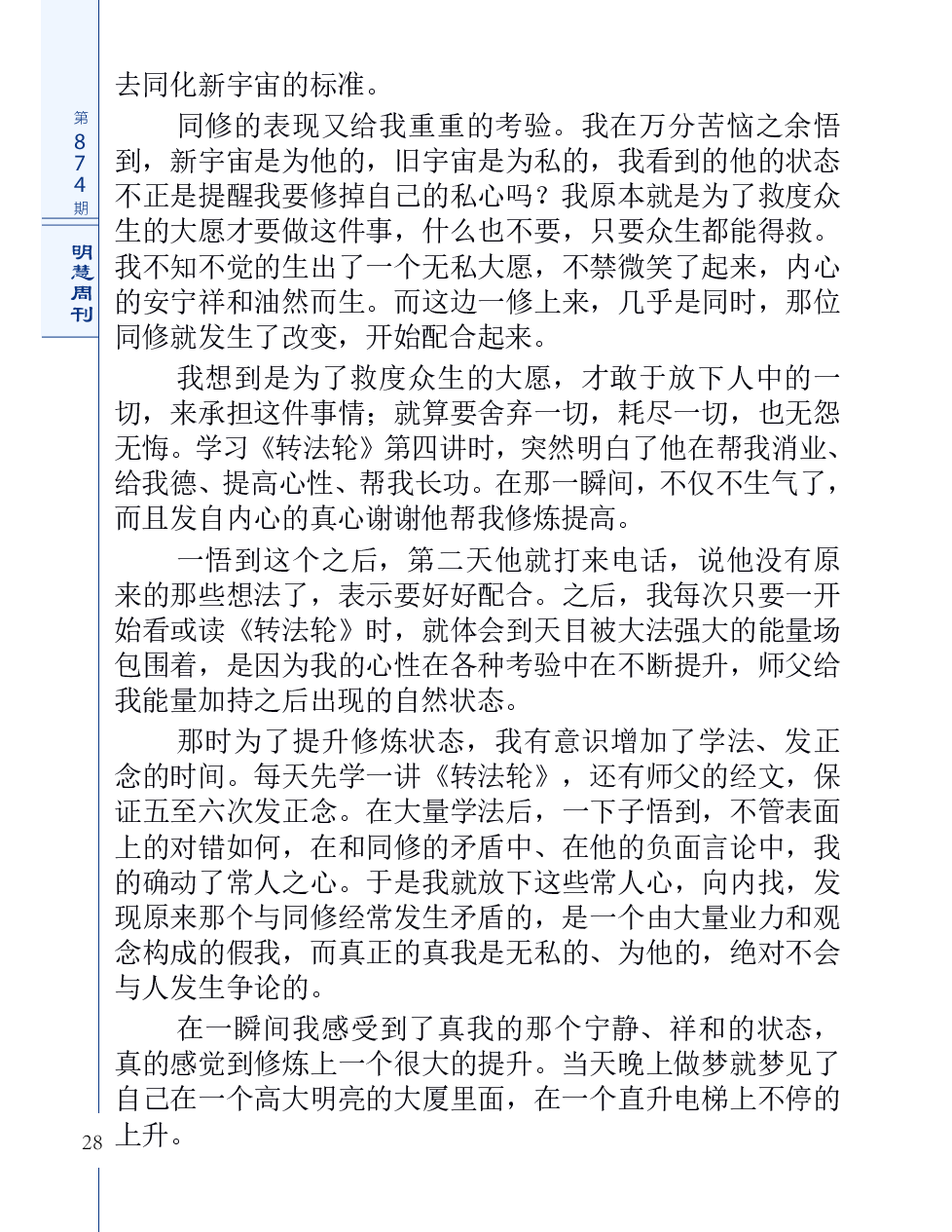 第874期

明慧周刊

去同化新宇宙的标准。

同修的表现又给我重重的考验。我在万分苦恼之余悟到，新宇宙是为他的，旧宇宙是为私的，我看到的他的状态不正是提醒我要修掉自己的私心吗？我原本就是为了救度众生的大愿才要做这件事，什么也不要，只要众生都能得救。我不知不觉的生出了一个无私大愿，不禁微笑了起来，内心的安宁祥和油然而生。而这边一修上来，几乎是同时，那位同修就发生了改变，开始配合起来。

我想到是为了救度众生的大愿，才敢于放下人中的一切，来承担这件事情；就算要舍弃一切，耗尽一切，也无怨无悔。学习《转法轮》第四讲时，突然明白了他在帮我消业、给我德、提高心性、帮我长功。在那一瞬间，不仅不生气了，而且发自内心的真心谢谢他帮我修炼提高。

一悟到这个之后，第二天他就打来电话，说他没有原来的那些想法了，表示要好好配合。之后，我每次只要一开始看或读《转法轮》时，就体会到天目被大法强大的能量场包围着，是因为我的心性在各种考验中在不断提升，师父给我能量加持之后出现的自然状态。

那时为了提升修炼状态，我有意识增加了学法、发正念的时间。每天先学一讲《转法轮》，还有师父的经文，保证五至六次发正念。在大量学法后，一下子悟到，不管表面上的对错如何，在和同修的矛盾中、在他的负面言论中，我的确动了常人之心。于是我就放下这些常人心，向内找，发现原来那个与同修经常发生矛盾的，是一个由大量业力和观念构成的假我，而真正的真我是无私的、为他的，绝对不会与人发生争论的。

在一瞬间我感受到了真我的那个宁静、祥和的状态，真的感觉到修炼上一个很大的提升。当天晚上做梦就梦见了自己在一个高大明亮的大厦里面，在一个直升电梯上不停的上升。

28